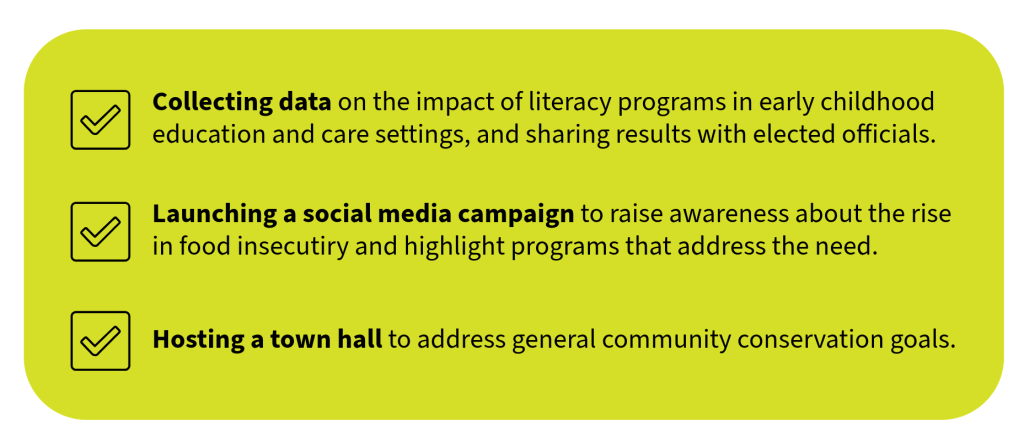 ☑ Collecting data on the impact of literacy programs in early childhood education and care settings, and sharing results with elected officials.

☑ Launching a social media campaign to raise awareness about the rise in food insecutiry and highlight programs that address the need.

☑ Hosting a town hall to address general community conservation goals.